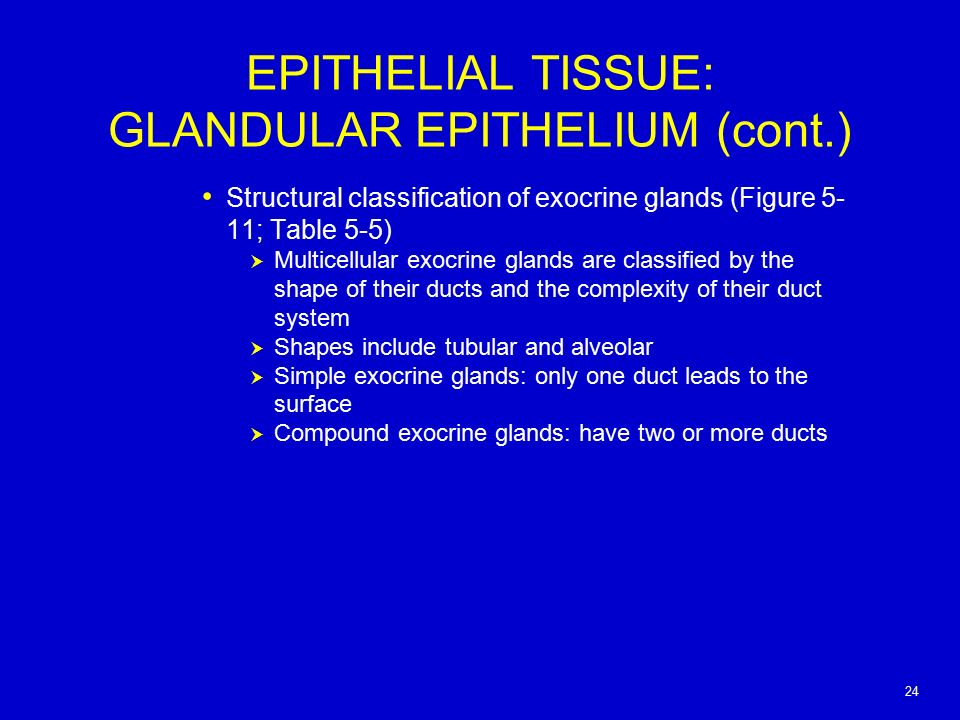 EPITHELIAL TISSUE: GLANDULAR EPITHELIUM (cont.)

• Structural classification of exocrine glands (Figure 5-11; Table 5-5)
  ➤ Multicellular exocrine glands are classified by the shape of their ducts and the complexity of their duct system
  ➤ Shapes include tubular and alveolar
  ➤ Simple exocrine glands: only one duct leads to the surface
  ➤ Compound exocrine glands: have two or more ducts

24